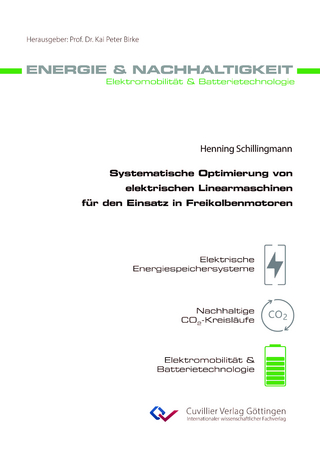 Herausgeber: Prof. Dr. Kai Peter Birke

ENERGIE & NACHHALTIGKEIT
Elektromobilität & Batterietechnologie

Henning Schillingmann

Systematische Optimierung von elektrischen Linearmaschinen für den Einsatz in Freikolbenmotoren

Elektrische Energiespeichersysteme

Nachhaltige $CO_2$-Kreisläufe

$CO_2$

Elektromobilität & Batterietechnologie

Cuvillier Verlag Göttingen
Internationaler wissenschaftlicher Fachverlag